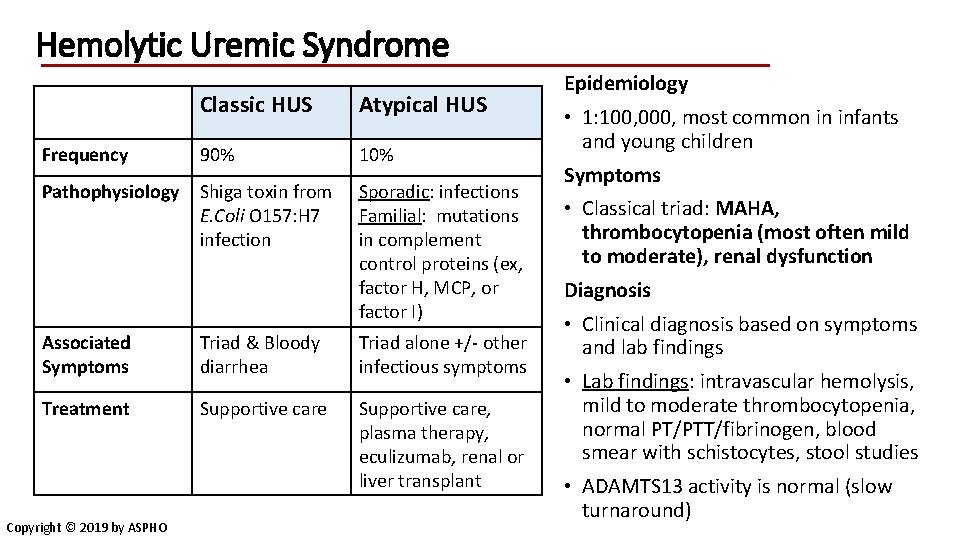 Hemolytic Uremic Syndrome

| | Classic HUS | Atypical HUS |
|---|---|---|
| Frequency | 90% | 10% |
| Pathophysiology | Shiga toxin from E.Coli O157:H7 infection | Sporadic: infections Familial: mutations in complement control proteins (ex, factor H, MCP, or factor I) |
| Associated Symptoms | Triad & Bloody diarrhea | Triad alone +/- other infectious symptoms |
| Treatment | Supportive care | Supportive care, plasma therapy, eculizumab, renal or liver transplant |

Epidemiology
• 1:100,000, most common in infants and young children

Symptoms
• Classical triad: MAHA, thrombocytopenia (most often mild to moderate), renal dysfunction

Diagnosis
• Clinical diagnosis based on symptoms and lab findings
• Lab findings: intravascular hemolysis, mild to moderate thrombocytopenia, normal PT/PTT/fibrinogen, blood smear with schistocytes, stool studies
• ADAMTS13 activity is normal (slow turnaround)

Copyright © 2019 by ASPHO